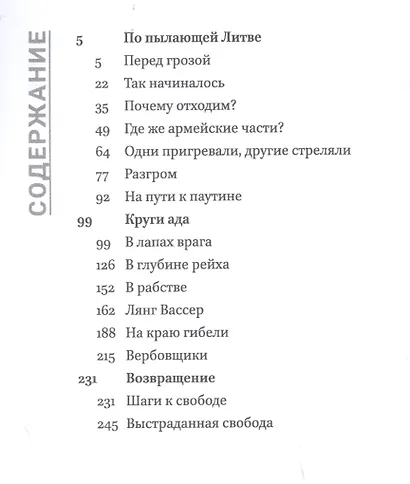 СОДЕРЖАНИЕ

5 По пылающей Литве
5 Перед грозой
22 Так начиналось
35 Почему отходим?
49 Где же армейские части?
64 Одни пригревали, другие стреляли
77 Разгром
92 На пути к паутине
99 Круги ада
99 В лапах врага
126 В глубине рейха
152 В рабстве
162 Лянг Вассер
188 На краю гибели
215 Вербовщики
231 Возвращение
231 Шаги к свободе
245 Выстраданная свобода